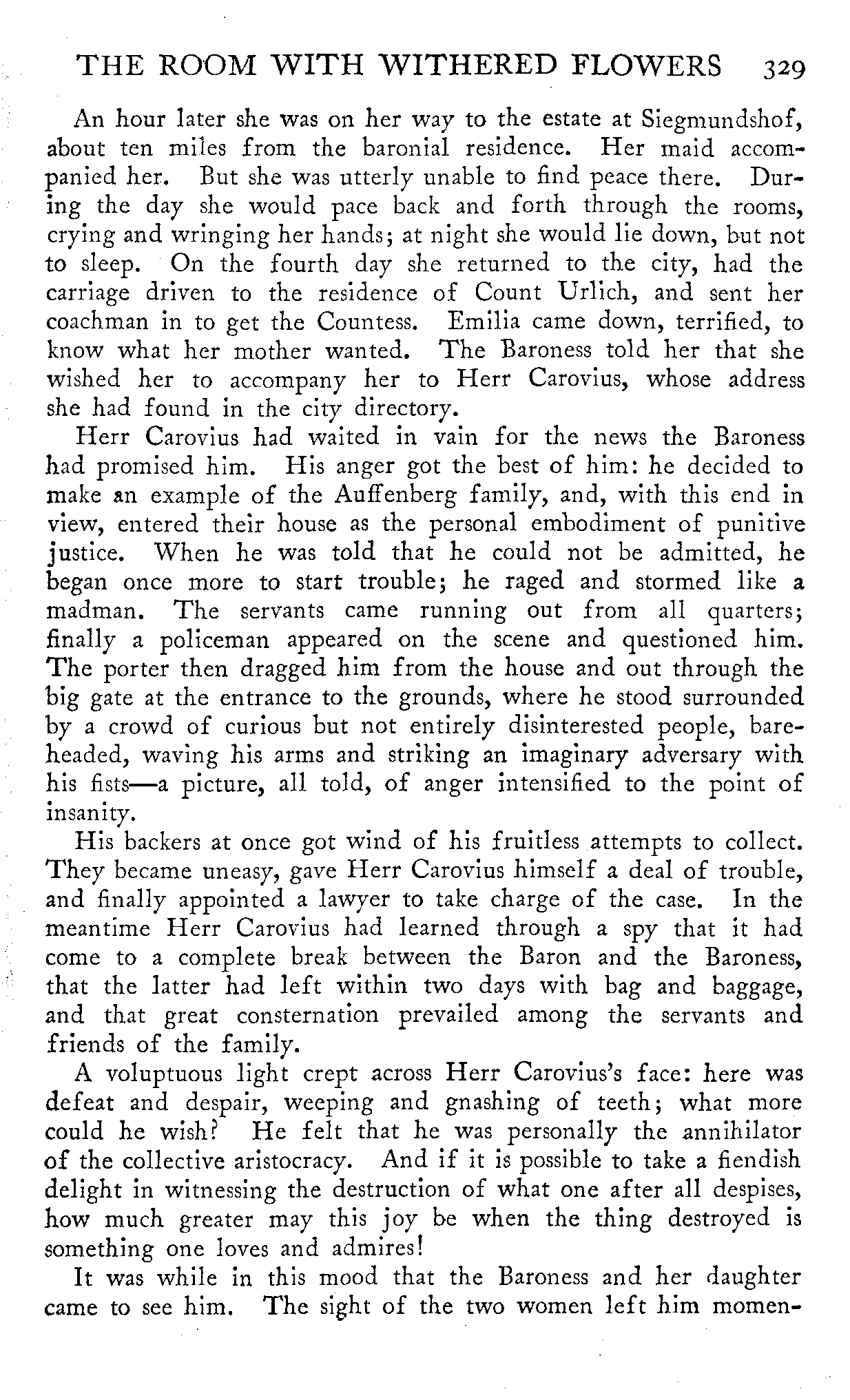 THE ROOM WITH WITHERED FLOWERS 329

An hour later she was on her way to the estate at Siegmundshof, about ten miles from the baronial residence. Her maid accompanied her. But she was utterly unable to find peace there. During the day she would pace back and forth through the rooms, crying and wringing her hands; at night she would lie down, but not to sleep. On the fourth day she returned to the city, had the carriage driven to the residence of Count Urlich, and sent her coachman in to get the Countess. Emilia came down, terrified, to know what her mother wanted. The Baroness told her that she wished her to accompany her to Herr Carovius, whose address she had found in the city directory.

Herr Carovius had waited in vain for the news the Baroness had promised him. His anger got the best of him: he decided to make an example of the Auffenberg family, and, with this end in view, entered their house as the personal embodiment of punitive justice. When he was told that he could not be admitted, he began once more to start trouble; he raged and stormed like a madman. The servants came running out from all quarters; finally a policeman appeared on the scene and questioned him. The porter then dragged him from the house and out through the big gate at the entrance to the grounds, where he stood surrounded by a crowd of curious but not entirely disinterested people, bareheaded, waving his arms and striking an imaginary adversary with his fists—a picture, all told, of anger intensified to the point of insanity.

His backers at once got wind of his fruitless attempts to collect. They became uneasy, gave Herr Carovius himself a deal of trouble, and finally appointed a lawyer to take charge of the case. In the meantime Herr Carovius had learned through a spy that it had come to a complete break between the Baron and the Baroness, that the latter had left within two days with bag and baggage, and that great consternation prevailed among the servants and friends of the family.

A voluptuous light crept across Herr Carovius's face: here was defeat and despair, weeping and gnashing of teeth; what more could he wish? He felt that he was personally the annihilator of the collective aristocracy. And if it is possible to take a fiendish delight in witnessing the destruction of what one after all despises, how much greater may this joy be when the thing destroyed is something one loves and admires!

It was while in this mood that the Baroness and her daughter came to see him. The sight of the two women left him momen-